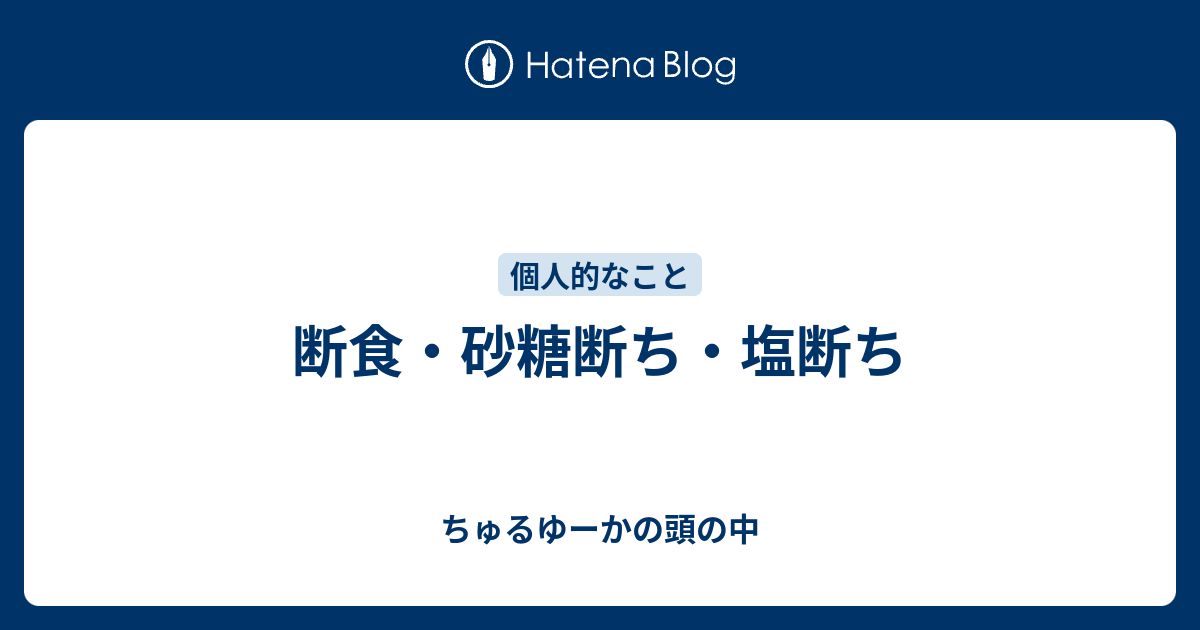 Hatena Blog

個人的なこと

断食・砂糖断ち・塩断ち

ちゅるゆーかの頭の中